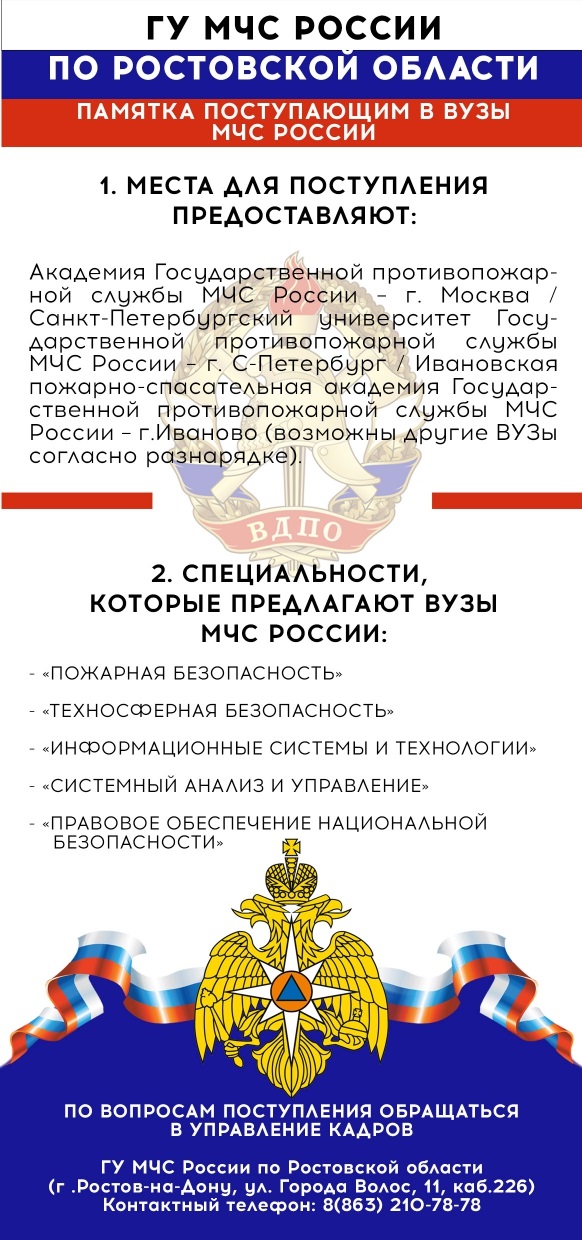 ГУ МЧС РОССИИ
ПО РОСТОВСКОЙ ОБЛАСТИ

ПАМЯТКА ПОСТУПАЮЩИМ В ВУЗЫ МЧС РОССИИ

1. МЕСТА ДЛЯ ПОСТУПЛЕНИЯ ПРЕДОСТАВЛЯЮТ:

Академия Государственной противопожарной службы МЧС России – г. Москва / Санкт-Петербургский университет Государственной противопожарной службы МЧС России – г. С-Петербург / Ивановская пожарно-спасательная академия Государственной противопожарной службы МЧС России – г.Иваново (возможны другие ВУЗы согласно разнарядке).

ВДПО

2. СПЕЦИАЛЬНОСТИ, КОТОРЫЕ ПРЕДЛАГАЮТ ВУЗЫ МЧС РОССИИ:

- «ПОЖАРНАЯ БЕЗОПАСНОСТЬ»
- «ТЕХНОСФЕРНАЯ БЕЗОПАСНОСТЬ»
- «ИНФОРМАЦИОННЫЕ СИСТЕМЫ И ТЕХНОЛОГИИ»
- «СИСТЕМНЫЙ АНАЛИЗ И УПРАВЛЕНИЕ»
- «ПРАВОВОЕ ОБЕСПЕЧЕНИЕ НАЦИОНАЛЬНОЙ БЕЗОПАСНОСТИ»

ПО ВОПРОСАМ ПОСТУПЛЕНИЯ ОБРАЩАТЬСЯ В УПРАВЛЕНИЕ КАДРОВ

ГУ МЧС России по Ростовской области
(г .Ростов-на-Дону, ул. Города Волос, 11, каб.226)
Контактный телефон: 8(863) 210-78-78